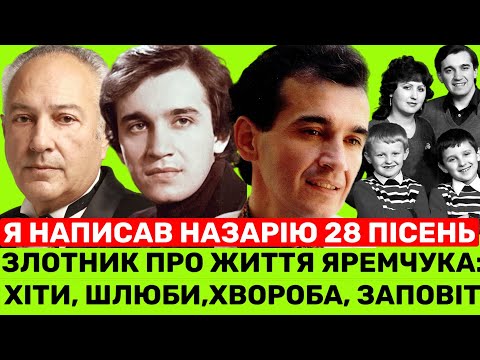 Я НАПИСАВ НАЗАРІЮ 28 ПІСЕНЬ

ЗЛОТНИК ПРО ЖИТТЯ ЯРЕМЧУКА:
ХІТИ, ШЛЮБИ,ХВОРОБА, ЗАПОВІТ